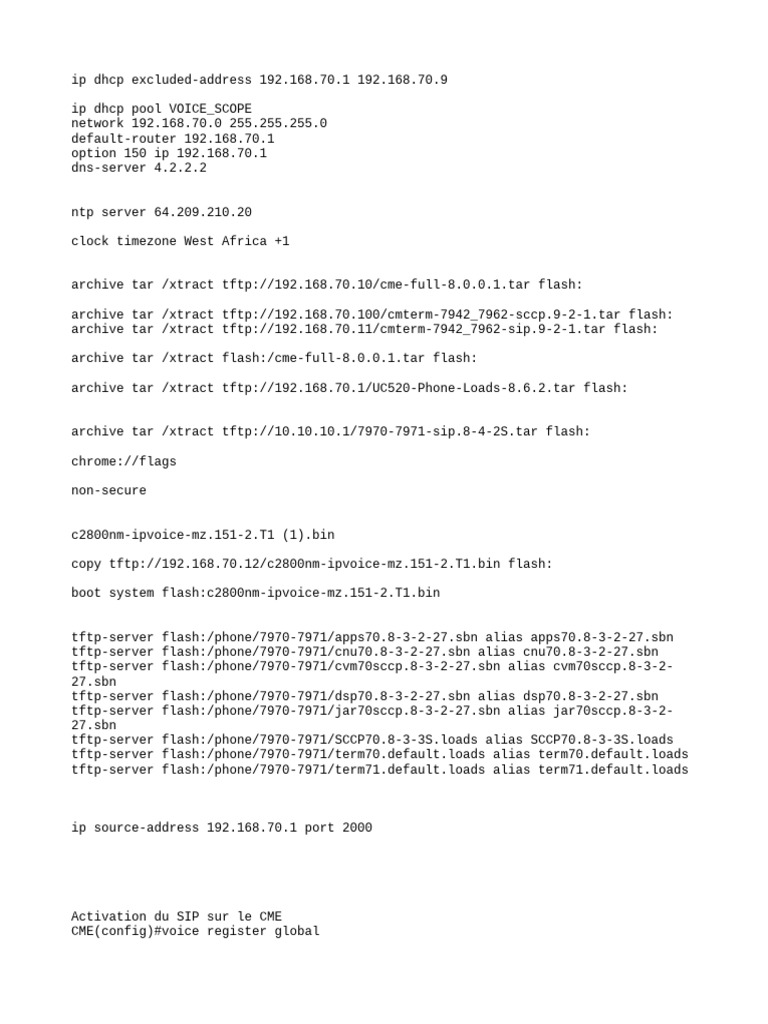 ip dhcp excluded-address 192.168.70.1 192.168.70.9

ip dhcp pool VOICE_SCOPE
network 192.168.70.0 255.255.255.0
default-router 192.168.70.1
option 150 ip 192.168.70.1
dns-server 4.2.2.2

ntp server 64.209.210.20

clock timezone West Africa +1

archive tar /xtract tftp://192.168.70.10/cme-full-8.0.0.1.tar flash:

archive tar /xtract tftp://192.168.70.100/cmterm-7942_7962-sccp.9-2-1.tar flash:
archive tar /xtract tftp://192.168.70.11/cmterm-7942_7962-sip.9-2-1.tar flash:

archive tar /xtract flash:/cme-full-8.0.0.1.tar flash:

archive tar /xtract tftp://192.168.70.1/UC520-Phone-Loads-8.6.2.tar flash:

archive tar /xtract tftp://10.10.10.1/7970-7971-sip.8-4-2S.tar flash:

chrome://flags

non-secure

c2800nm-ipvoice-mz.151-2.T1 (1).bin

copy tftp://192.168.70.12/c2800nm-ipvoice-mz.151-2.T1.bin flash:

boot system flash:c2800nm-ipvoice-mz.151-2.T1.bin

tftp-server flash:/phone/7970-7971/apps70.8-3-2-27.sbn alias apps70.8-3-2-27.sbn
tftp-server flash:/phone/7970-7971/cnu70.8-3-2-27.sbn alias cnu70.8-3-2-27.sbn
tftp-server flash:/phone/7970-7971/cvm70sccp.8-3-2-27.sbn alias cvm70sccp.8-3-2-27.sbn
tftp-server flash:/phone/7970-7971/dsp70.8-3-2-27.sbn alias dsp70.8-3-2-27.sbn
tftp-server flash:/phone/7970-7971/jar70sccp.8-3-2-27.sbn alias jar70sccp.8-3-2-27.sbn
tftp-server flash:/phone/7970-7971/SCCP70.8-3-3S.loads alias SCCP70.8-3-3S.loads
tftp-server flash:/phone/7970-7971/term70.default.loads alias term70.default.loads
tftp-server flash:/phone/7970-7971/term71.default.loads alias term71.default.loads

ip source-address 192.168.70.1 port 2000

Activation du SIP sur le CME
CME(config)#voice register global